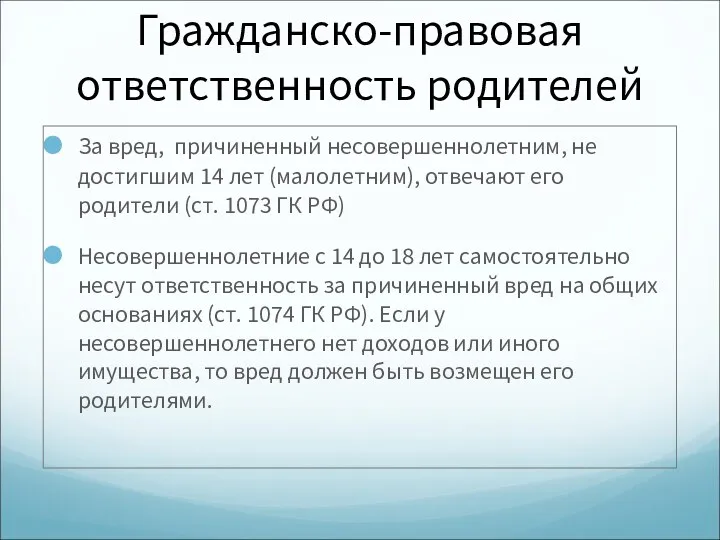 Гражданско-правовая ответственность родителей

За вред, причиненный несовершеннолетним, не достигшим 14 лет (малолетним), отвечают его родители (ст. 1073 ГК РФ)

Несовершеннолетние с 14 до 18 лет самостоятельно несут ответственность за причиненный вред на общих основаниях (ст. 1074 ГК РФ). Если у несовершеннолетнего нет доходов или иного имущества, то вред должен быть возмещен его родителями.